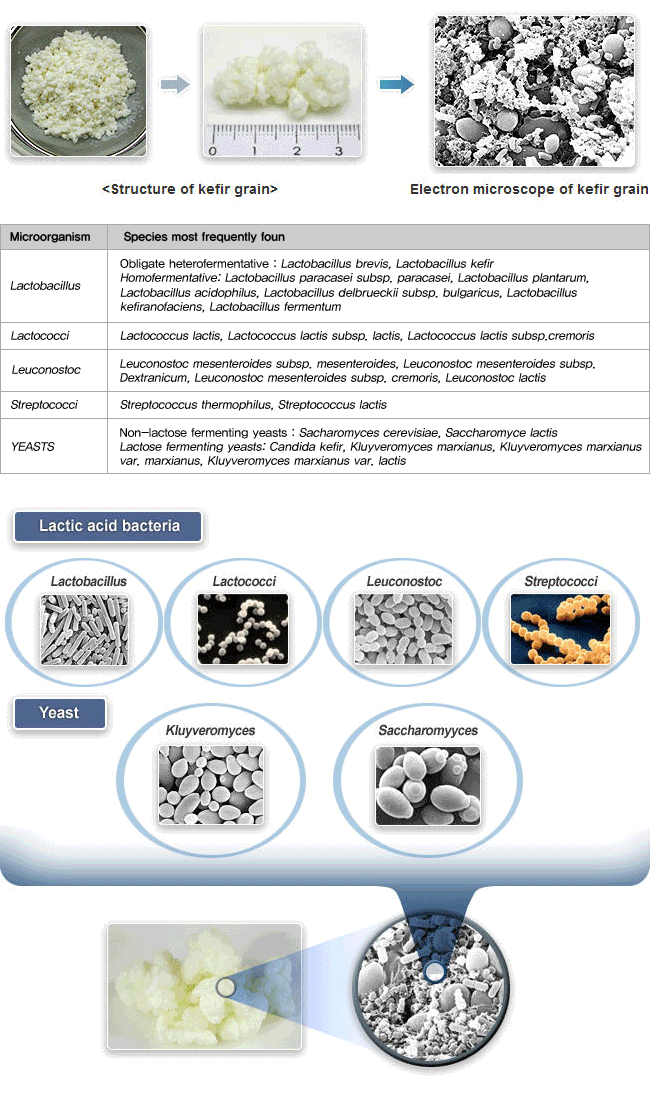 0 1 2 3

<Structure of kefir grain>

Electron microscope of kefir grain

| Microorganism | Species most frequently foun |
|---|---|
| Lactobacillus | Obligate heterofermentative : Lactobacillus brevis, Lactobacillus kefir Homofermentative: Lactobacillus paracasei subsp. paracasei, Lactobacillus plantarum, Lactobacillus acidophilus, Lactobacillus delbrueckii subsp. bulgaricus, Lactobacillus kefiranofaciens, Lactobacillus fermentum |
| Lactococci | Lactococcus lactis, Lactococcus lactis subsp. lactis, Lactococcus lactis subsp.cremoris |
| Leuconostoc | Leuconostoc mesenteroides subsp. mesenteroides, Leuconostoc mesenteroides subsp. Dextranicum, Leuconostoc mesenteroides subsp. cremoris, Leuconostoc lactis |
| Streptococci | Streptococcus thermophilus, Streptococcus lactis |
| YEASTS | Non-lactose fermenting yeasts : Sacharomyces cerevisiae, Saccharomyce lactis Lactose fermenting yeasts: Candida kefir, Kluyveromyces marxianus, Kluyveromyces marxianus var. marxianus, Kluyveromyces marxianus var. lactis |

Lactic acid bacteria

Lactobacillus

Lactococci

Leuconostoc

Streptococci

Yeast

Kluyveromyces

Saccharomyyces